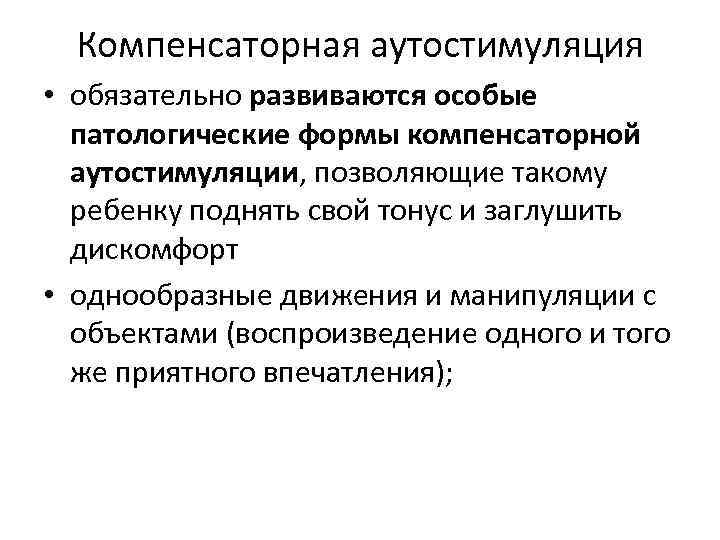 Компенсаторная аутостимуляция

• обязательно развиваются особые патологические формы компенсаторной аутостимуляции, позволяющие такому ребенку поднять свой тонус и заглушить дискомфорт
• однообразные движения и манипуляции с объектами (воспроизведение одного и того же приятного впечатления);